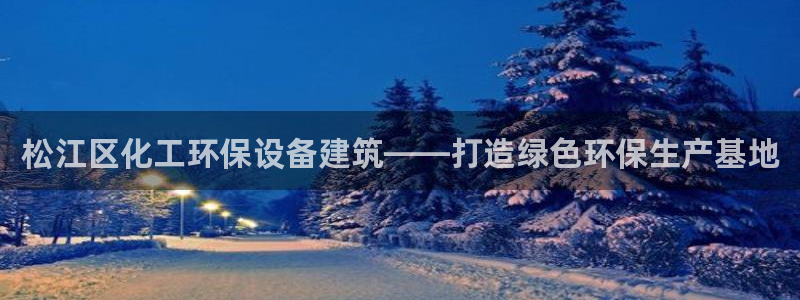 松江区化工环保设备建筑——打造绿色环保生产基地